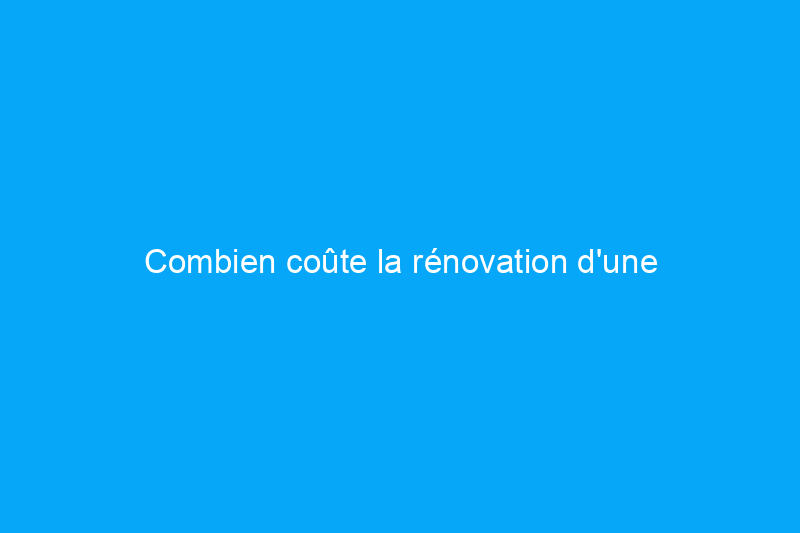 Combien coûte la rénovation d'une